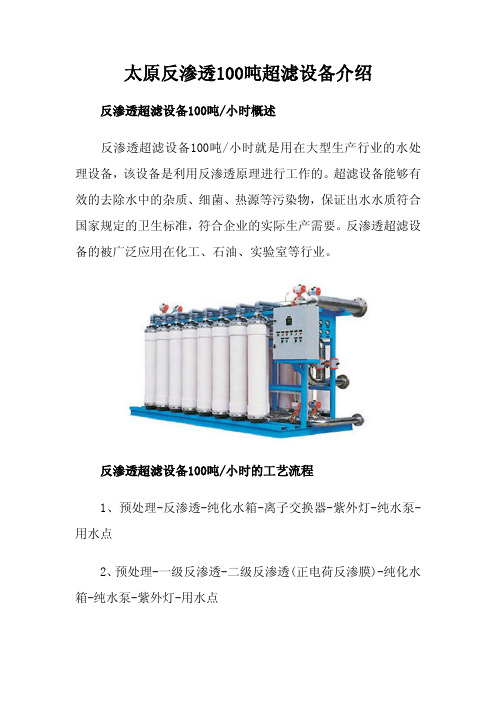 太原反渗透100吨超滤设备介绍

反渗透超滤设备100吨/小时概述

反渗透超滤设备100吨/小时就是用在大型生产行业的水处理设备，该设备是利用反渗透原理进行工作的。超滤设备能够有效的去除水中的杂质、细菌、热源等污染物，保证出水水质符合国家规定的卫生标准，符合企业的实际生产需要。反渗透超滤设备的被广泛应用在化工、石油、实验室等行业。

反渗透超滤设备100吨/小时的工艺流程

1、预处理-反渗透-纯化水箱-离子交换器-紫外灯-纯水泵-用水点

2、预处理-一级反渗透-二级反渗透(正电荷反渗膜)-纯化水箱-纯水泵-紫外灯-用水点